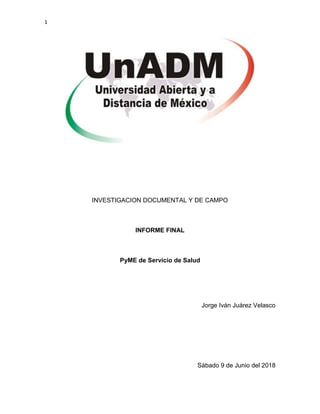 1

UnADM
Universidad Abierta y a Distancia de México

INVESTIGACION DOCUMENTAL Y DE CAMPO

INFORME FINAL

PyME de Servicio de Salud

Jorge Iván Juárez Velasco

Sábado 9 de Junio del 2018